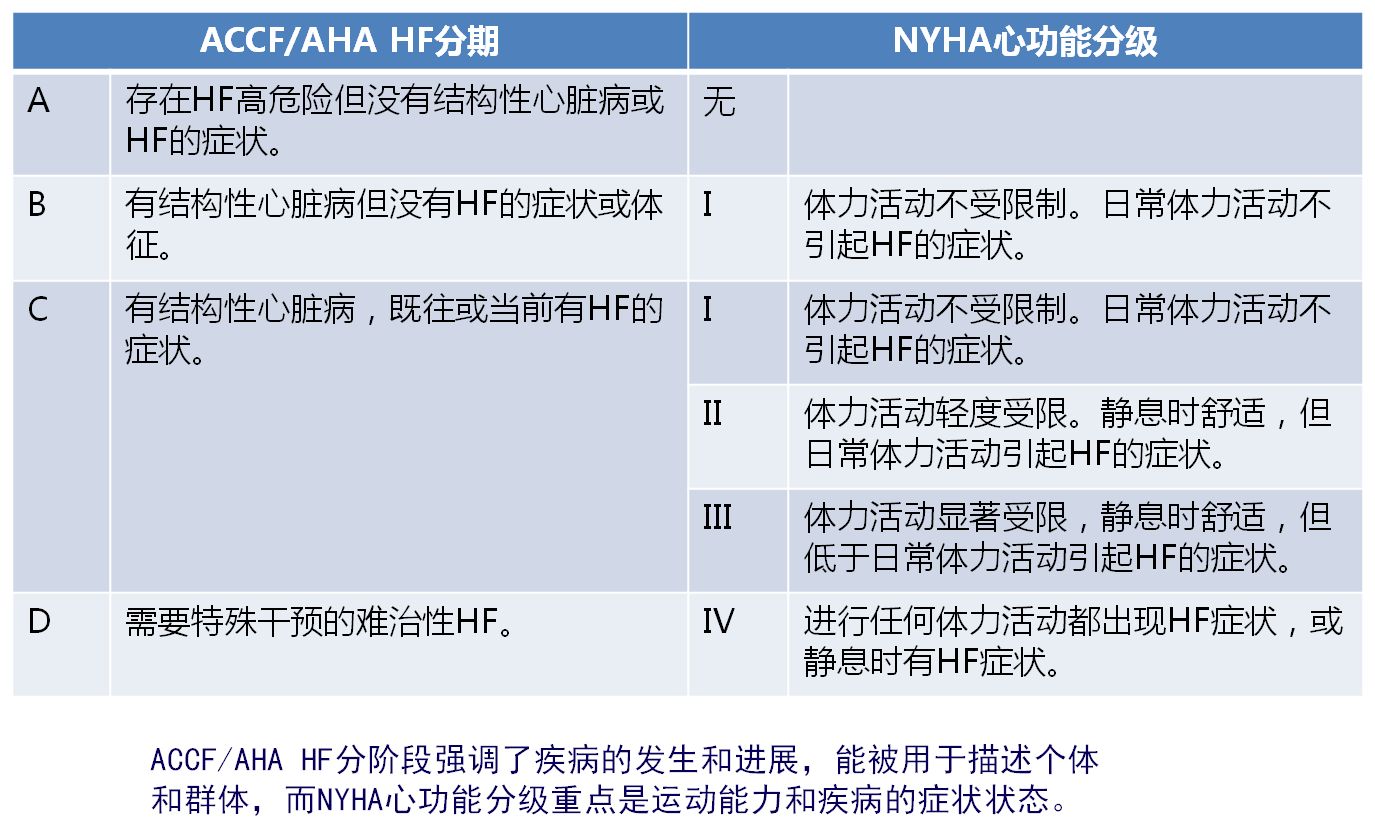 | ACCF/AHA HF分期 | | NYHA心功能分级 | |
|---|---|---|---|
| A | 存在HF高危险但没有结构性心脏病或HF的症状。 | 无 | |
| B | 有结构性心脏病但没有HF的症状或体征。 | I | 体力活动不受限制。日常体力活动不引起HF的症状。 |
| C | 有结构性心脏病，既往或当前有HF的症状。 | I | 体力活动不受限制。日常体力活动不引起HF的症状。 |
| | | II | 体力活动轻度受限。静息时舒适，但日常体力活动引起HF的症状。 |
| | | III | 体力活动显著受限，静息时舒适，但低于日常体力活动引起HF的症状。 |
| D | 需要特殊干预的难治性HF。 | IV | 进行任何体力活动都出现HF症状，或静息时有HF症状。 |

ACCF/AHA HF分阶段强调了疾病的发生和进展，能被用于描述个体和群体，而NYHA心功能分级重点是运动能力和疾病的症状状态。